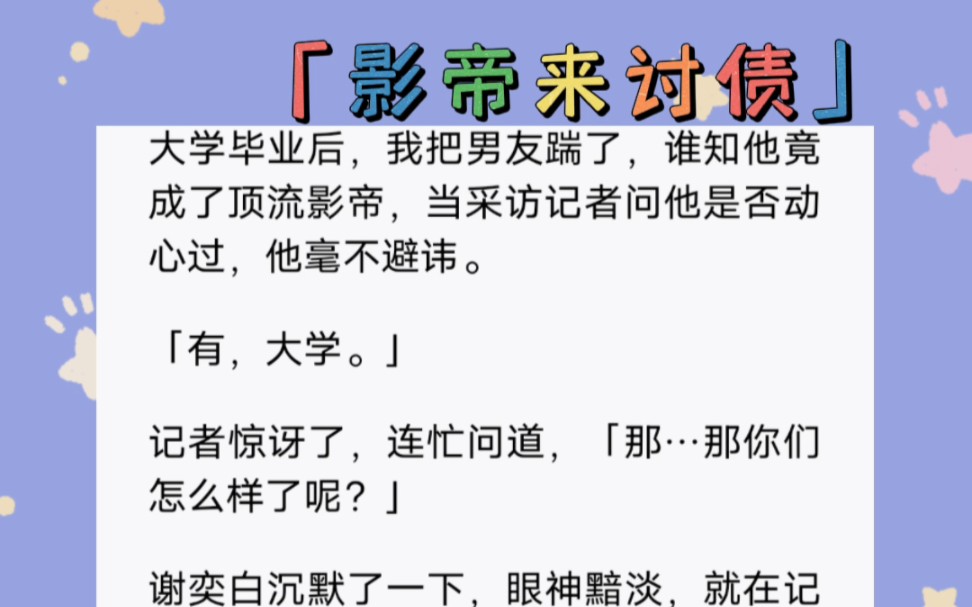 「影帝来讨债」

大学毕业后，我把男友踹了，谁知他竟成了顶流影帝，当采访记者问他是否动心过，他毫不避讳。

「有，大学。」

记者惊讶了，连忙问道，「那…那你们怎么样了呢？」

谢奕白沉默了一下，眼神黯淡，就在记